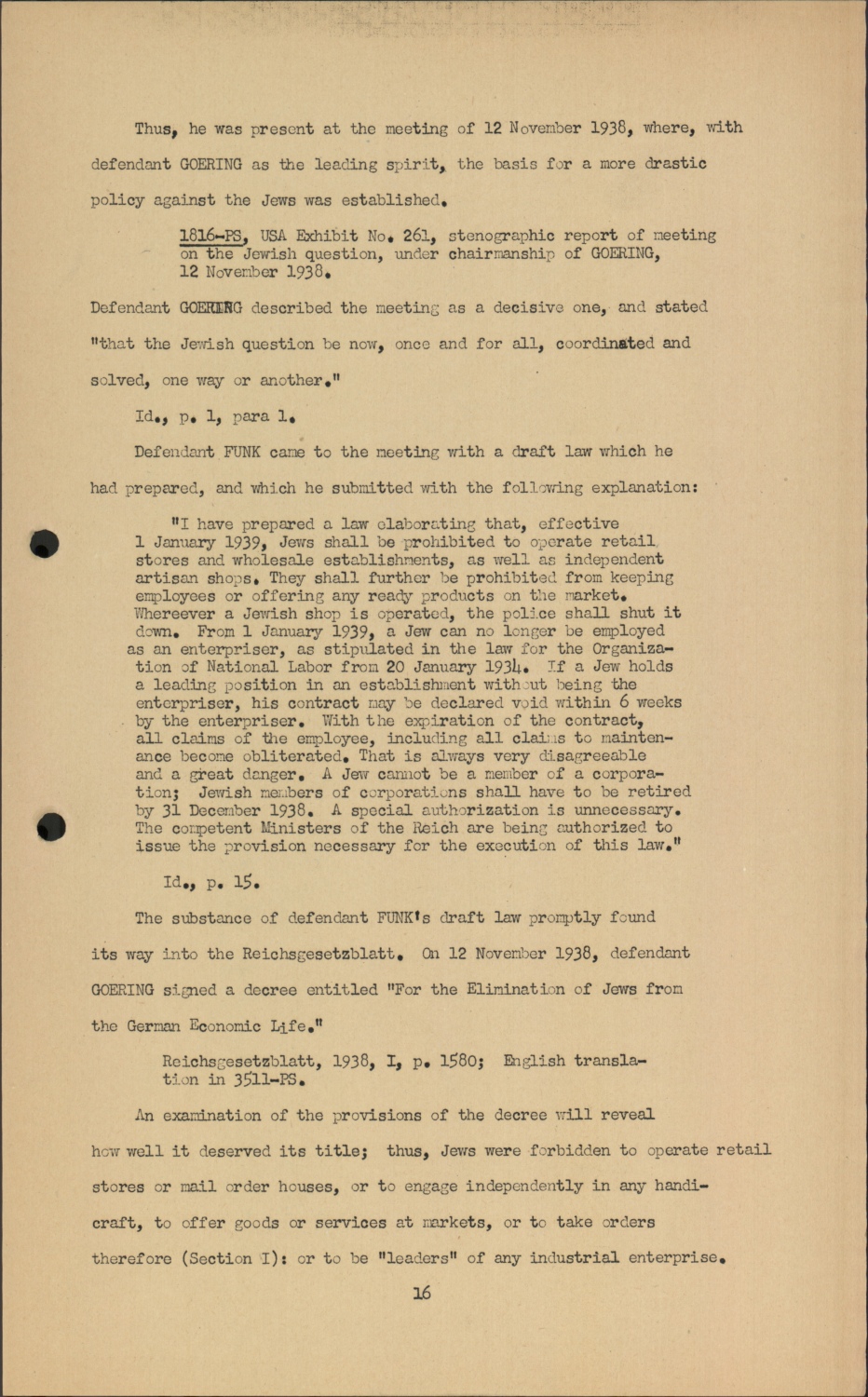 Thus, he was present at the meeting of 12 November 1938, where, with defendant GOERING as the leading spirit, the basis for a more drastic policy against the Jews was established.

1816-PS, USA Exhibit No. 261, stenographic report of meeting on the Jewish question, under chairmanship of GOERING, 12 November 1938.

Defendant GOERING described the meeting as a decisive one, and stated "that the Jewish question be now, once and for all, coordinated and solved, one way or another."

Id., p. 1, para 1.

Defendant FUNK came to the meeting with a draft law which he had prepared, and which he submitted with the following explanation:

"I have prepared a law elaborating that, effective 1 January 1939, Jews shall be prohibited to operate retail stores and wholesale establishments, as well as independent artisan shops. They shall further be prohibited from keeping employees or offering any ready products on the market. Whereever a Jewish shop is operated, the police shall shut it down. From 1 January 1939, a Jew can no longer be employed as an enterpriser, as stipulated in the law for the Organization of National Labor from 20 January 1934. If a Jew holds a leading position in an establishment without being the enterpriser, his contract may be declared void within 6 weeks by the enterpriser. With the expiration of the contract, all claims of the employee, including all claims to maintenance become obliterated. That is always very disagreeable and a great danger. A Jew cannot be a member of a corporation; Jewish members of corporations shall have to be retired by 31 December 1938. A special authorization is unnecessary. The competent Ministers of the Reich are being authorized to issue the provision necessary for the execution of this law."

Id., p. 15.

The substance of defendant FUNK's draft law promptly found its way into the Reichsgesetzblatt. On 12 November 1938, defendant GOERING signed a decree entitled "For the Elimination of Jews from the German Economic Life."

Reichsgesetzblatt, 1938, I, p. 1580; English translation in 3511-PS.

An examination of the provisions of the decree will reveal how well it deserved its title; thus, Jews were forbidden to operate retail stores or mail order houses, or to engage independently in any handicraft, to offer goods or services at markets, or to take orders therefore (Section I): or to be "leaders" of any industrial enterprise.

16